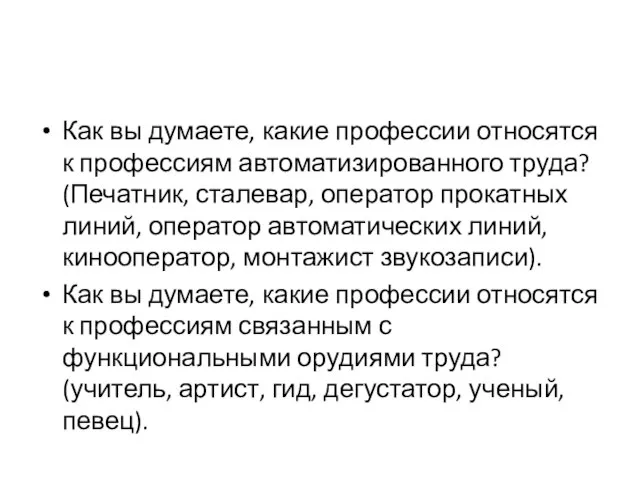 • Как вы думаете, какие профессии относятся к профессиям автоматизированного труда? (Печатник, сталевар, оператор прокатных линий, оператор автоматических линий, кинооператор, монтажист звукозаписи).

• Как вы думаете, какие профессии относятся к профессиям связанным с функциональными орудиями труда? (учитель, артист, гид, дегустатор, ученый, певец).